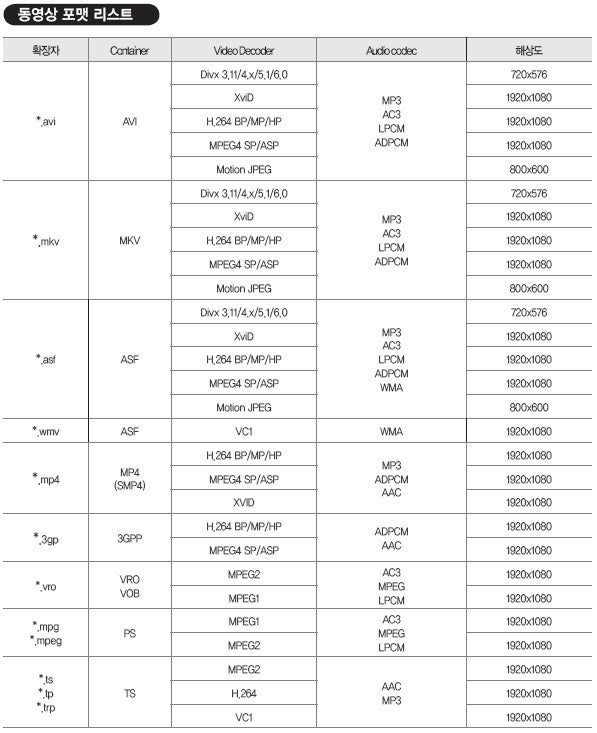 동영상 포맷 리스트

| 확장자 | Container | Video Decoder | Audio codec | 해상도 |
|---|---|---|---|---|
| *.avi | AVI | Divx 3.11/4.x/5.1/6.0 | MP3 AC3 LPCM ADPCM | 720x576 |
| | | XviD | | 1920x1080 |
| | | H.264 BP/MP/HP | | 1920x1080 |
| | | MPEG4 SP/ASP | | 1920x1080 |
| | | Motion JPEG | | 800x600 |
| *.mkv | MKV | Divx 3.11/4.x/5.1/6.0 | MP3 AC3 LPCM ADPCM | 720x576 |
| | | XviD | | 1920x1080 |
| | | H.264 BP/MP/HP | | 1920x1080 |
| | | MPEG4 SP/ASP | | 1920x1080 |
| | | Motion JPEG | | 800x600 |
| *.asf | ASF | Divx 3.11/4.x/5.1/6.0 | MP3 AC3 LPCM ADPCM WMA | 720x576 |
| | | XviD | | 1920x1080 |
| | | H.264 BP/MP/HP | | 1920x1080 |
| | | MPEG4 SP/ASP | | 1920x1080 |
| | | Motion JPEG | | 800x600 |
| *.wmv | ASF | VC1 | WMA | 1920x1080 |
| *.mp4 | MP4 (SMP4) | H.264 BP/MP/HP | MP3 ADPCM AAC | 1920x1080 |
| | | MPEG4 SP/ASP | | 1920x1080 |
| | | XVID | | 1920x1080 |
| *.3gp | 3GPP | H.264 BP/MP/HP | ADPCM AAC | 1920x1080 |
| | | MPEG4 SP/ASP | | 1920x1080 |
| *.vro | VRO VOB | MPEG2 | AC3 MPEG LPCM | 1920x1080 |
| | | MPEG1 | | 1920x1080 |
| *.mpg *.mpeg | PS | MPEG1 | AC3 MPEG LPCM | 1920x1080 |
| | | MPEG2 | | 1920x1080 |
| *.ts *.tp *.trp | TS | MPEG2 | AAC MP3 | 1920x1080 |
| | | H.264 | | 1920x1080 |
| | | VC1 | | 1920x1080 |